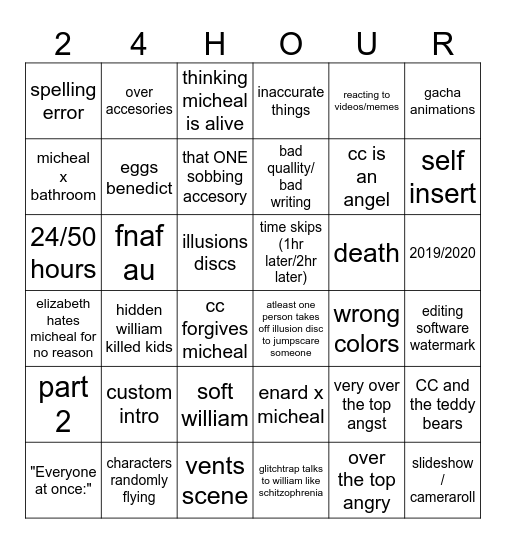 | 2 | 4 | H | O | U | R |
|---|---|---|---|---|---|
| spelling error | over accesories | thinking micheal is alive | inaccurate things | reacting to videos/memes | gacha animations |
| micheal x bathroom | eggs benedict | that ONE sobbing accesory | bad quallity/ bad writing | cc is an angel | self insert |
| 24/50 hours | fnaf au | illusions discs | time skips (1hr later/2hr later) | death | 2019/2020 |
| elizabeth hates micheal for no reason | hidden william killed kids | cc forgives micheal | atleast one person takes off illusion disc to jumpscare someone | wrong colors | editing software watermark |
| part 2 | custom intro | soft william | enard x micheal | very over the top angst | CC and the teddy bears |
| "Everyone at once:" | characters randomly flying | vents scene | glitchtrap talks to william like schitzophrenia | over the top angry | slideshow / cameraroll |